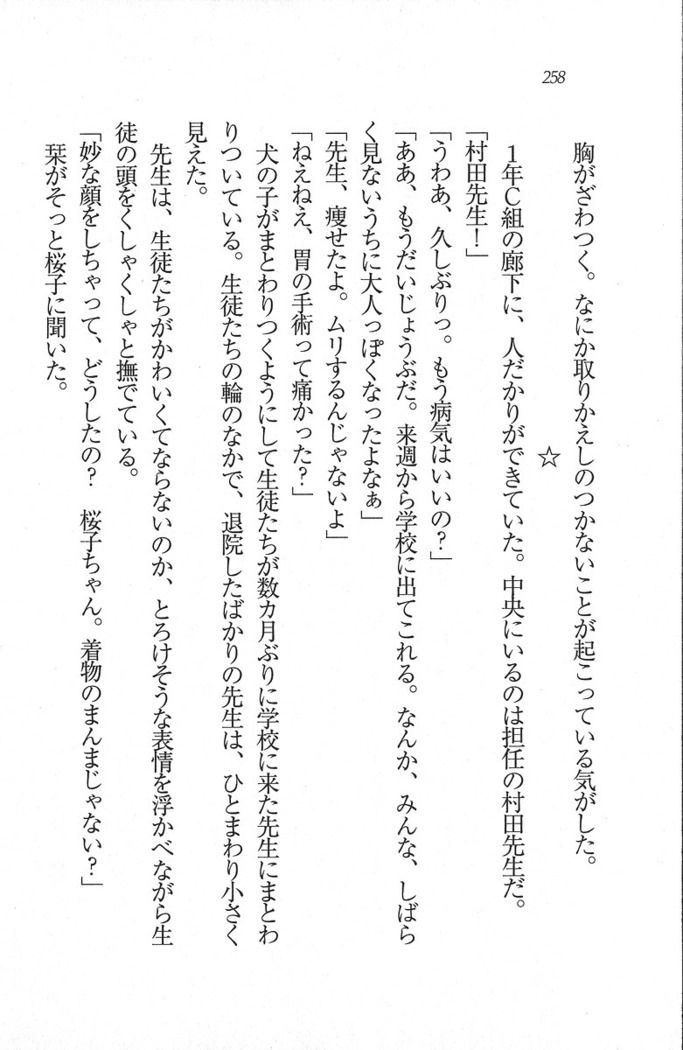 258

胸がざわつく。なにか取りかえしのつかないことが起こっている気がした。

☆

1年C組の廊下に、人だかりができていた。中央にいるのは担任の村田先生だ。
「村田先生！」
「うわあ、久しぶりっ。もう病気はいいの？」
「ああ、もうだいじょうぶだ。来週から学校に出てこれる。なんか、みんな、しばらく見ないうちに大人っぽくなったよなぁ」
「先生、痩せたよ。ムリするんじゃないよ」
「ねえねえ、胃の手術って痛かった？」
犬の子がまとわりつくようにして生徒たちが数カ月ぶりに学校に来た先生にまとわりついている。生徒たちの輪のなかで、退院したばかりの先生は、ひとまわり小さく見えた。
先生は、生徒たちがかわいくてならないのか、とろけそうな表情を浮かべながら生徒の頭をくしゃくしゃと撫でている。
「妙な顔をしちゃって、どうしたの？　桜子ちゃん。着物のまんまじゃない？」
栞がそっと桜子に聞いた。